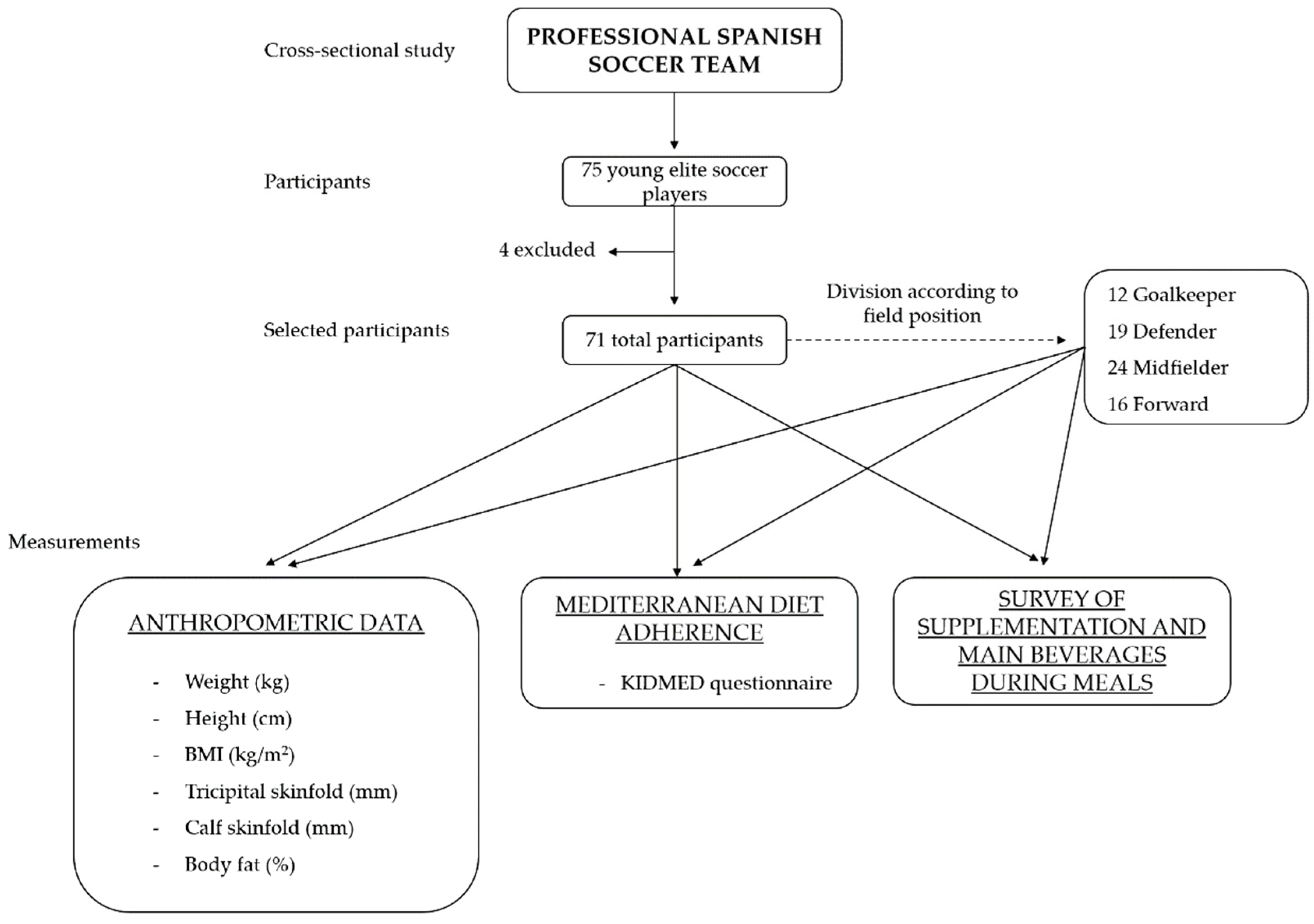 Cross-sectional study

PROFESSIONAL SPANISH SOCCER TEAM

Participants

75 young elite soccer players

4 excluded

Selected participants

71 total participants

Division according to field position

12 Goalkeeper

19 Defender

24 Midfielder

16 Forward

Measurements

ANTHROPOMETRIC DATA

- Weight (kg)
- Height (cm)
- BMI (kg/m$^2$)
- Tricipital skinfold (mm)
- Calf skinfold (mm)
- Body fat (%)

MEDITERRANEAN DIET ADHERENCE

- KIDMED questionnaire

SURVEY OF SUPPLEMENTATION AND MAIN BEVERAGES DURING MEALS